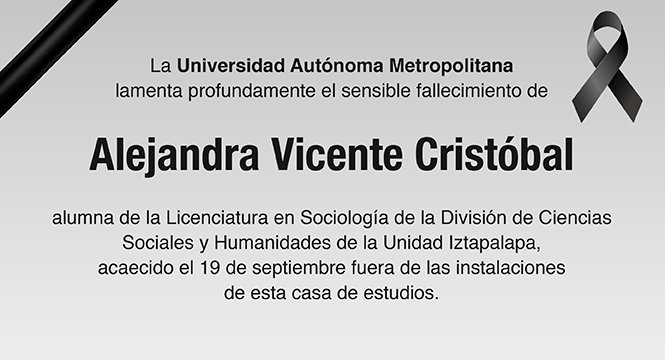 La Universidad Autónoma Metropolitana
lamenta profundamente el sensible fallecimiento de

Alejandra Vicente Cristóbal

alumna de la Licenciatura en Sociología de la División de Ciencias Sociales y Humanidades de la Unidad Iztapalapa, acaecido el 19 de septiembre fuera de las instalaciones de esta casa de estudios.